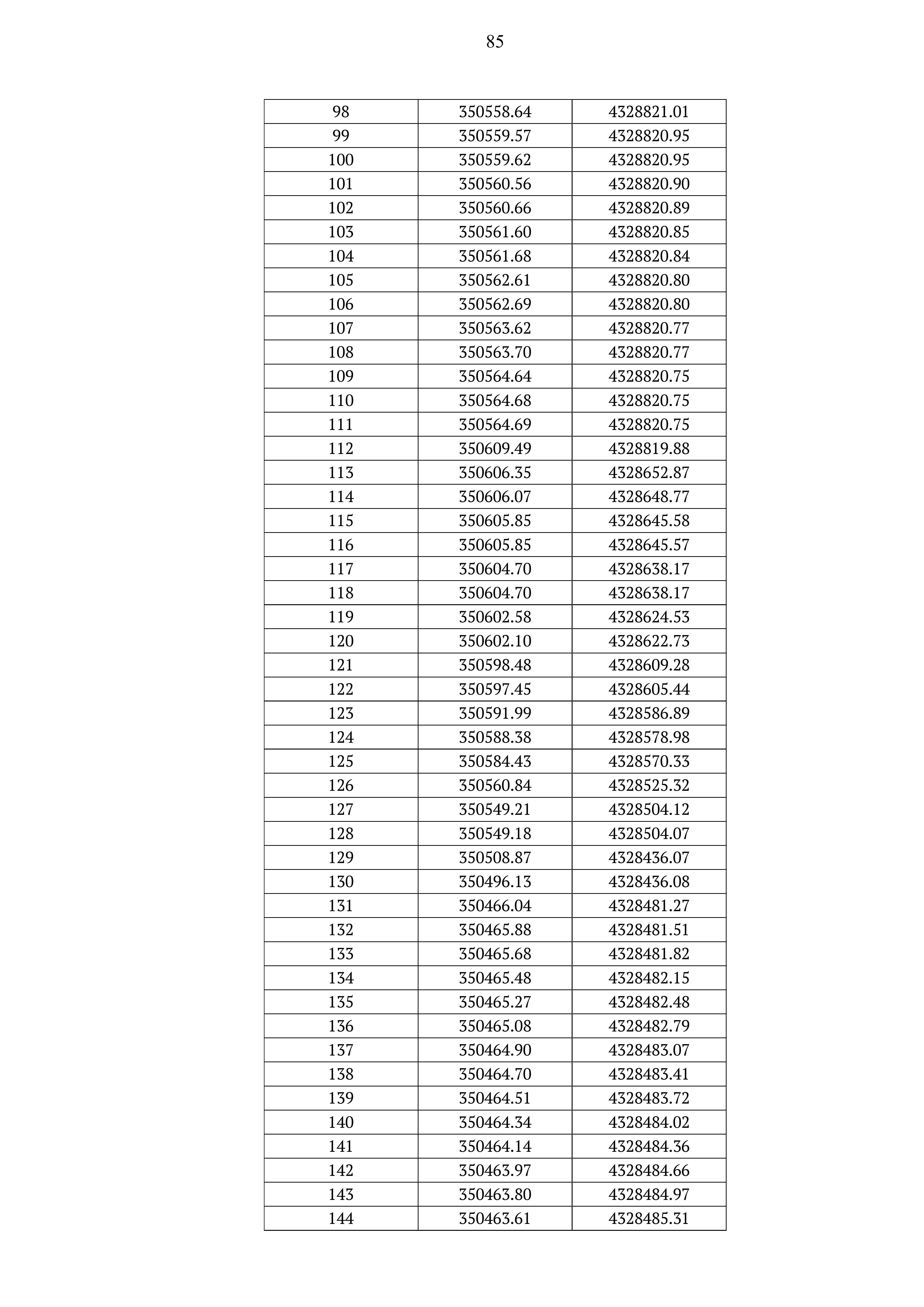 85

| 98 | 350558.64 | 4328821.01 |
|---|---|---|
| 99 | 350559.57 | 4328820.95 |
| 100 | 350559.62 | 4328820.95 |
| 101 | 350560.56 | 4328820.90 |
| 102 | 350560.66 | 4328820.89 |
| 103 | 350561.60 | 4328820.85 |
| 104 | 350561.68 | 4328820.84 |
| 105 | 350562.61 | 4328820.80 |
| 106 | 350562.69 | 4328820.80 |
| 107 | 350563.62 | 4328820.77 |
| 108 | 350563.70 | 4328820.77 |
| 109 | 350564.64 | 4328820.75 |
| 110 | 350564.68 | 4328820.75 |
| 111 | 350564.69 | 4328820.75 |
| 112 | 350609.49 | 4328819.88 |
| 113 | 350606.35 | 4328652.87 |
| 114 | 350606.07 | 4328648.77 |
| 115 | 350605.85 | 4328645.58 |
| 116 | 350605.85 | 4328645.57 |
| 117 | 350604.70 | 4328638.17 |
| 118 | 350604.70 | 4328638.17 |
| 119 | 350602.58 | 4328624.53 |
| 120 | 350602.10 | 4328622.73 |
| 121 | 350598.48 | 4328609.28 |
| 122 | 350597.45 | 4328605.44 |
| 123 | 350591.99 | 4328586.89 |
| 124 | 350588.38 | 4328578.98 |
| 125 | 350584.43 | 4328570.33 |
| 126 | 350560.84 | 4328525.32 |
| 127 | 350549.21 | 4328504.12 |
| 128 | 350549.18 | 4328504.07 |
| 129 | 350508.87 | 4328436.07 |
| 130 | 350496.13 | 4328436.08 |
| 131 | 350466.04 | 4328481.27 |
| 132 | 350465.88 | 4328481.51 |
| 133 | 350465.68 | 4328481.82 |
| 134 | 350465.48 | 4328482.15 |
| 135 | 350465.27 | 4328482.48 |
| 136 | 350465.08 | 4328482.79 |
| 137 | 350464.90 | 4328483.07 |
| 138 | 350464.70 | 4328483.41 |
| 139 | 350464.51 | 4328483.72 |
| 140 | 350464.34 | 4328484.02 |
| 141 | 350464.14 | 4328484.36 |
| 142 | 350463.97 | 4328484.66 |
| 143 | 350463.80 | 4328484.97 |
| 144 | 350463.61 | 4328485.31 |